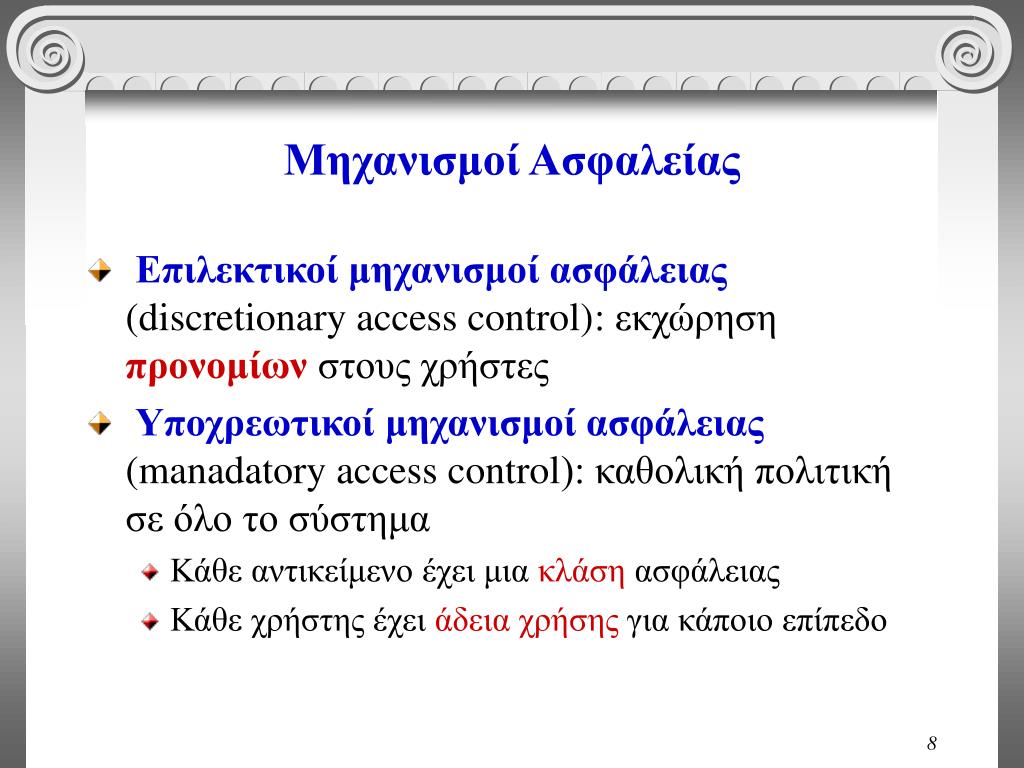 Μηχανισμοί Ασφαλείας

Επιλεκτικοί μηχανισμοί ασφάλειας (discretionary access control): εκχώρηση προνομίων στους χρήστες

Υποχρεωτικοί μηχανισμοί ασφάλειας (manadatory access control): καθολική πολιτική σε όλο το σύστημα

Κάθε αντικείμενο έχει μια κλάση ασφάλειας

Κάθε χρήστης έχει άδεια χρήσης για κάποιο επίπεδο

8